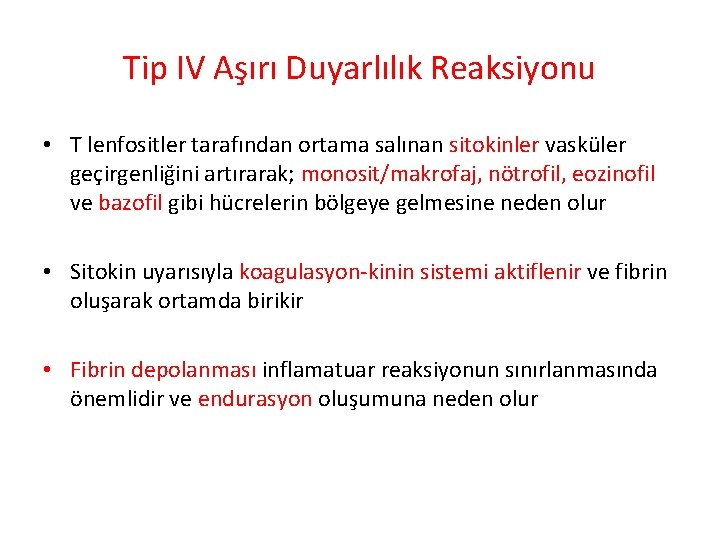 Tip IV Aşırı Duyarlılık Reaksiyonu

• T lenfositler tarafından ortama salınan sitokinler vasküler geçirgenliğini artırarak; monosit/makrofaj, nötrofil, eozinofil ve bazofil gibi hücrelerin bölgeye gelmesine neden olur

• Sitokin uyarısıyla koagulasyon-kinin sistemi aktiflenir ve fibrin oluşarak ortamda birikir

• Fibrin depolanması inflamatuar reaksiyonun sınırlanmasında önemlidir ve endurasyon oluşumuna neden olur